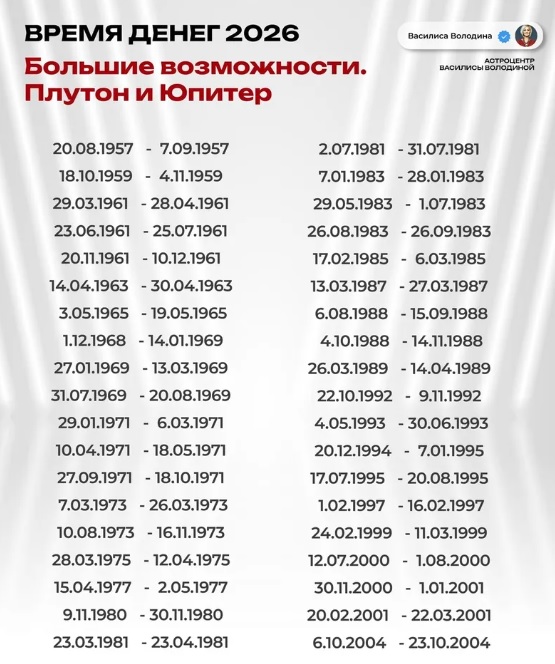 ВРЕМЯ ДЕНЕГ 2026

Большие возможности. Плутон и Юпитер

Василиса Володина

АСТРОЦЕНТР ВАСИЛИСЫ ВОЛОДИНОЙ

20.08.1957 - 7.09.1957
18.10.1959 - 4.11.1959
29.03.1961 - 28.04.1961
23.06.1961 - 25.07.1961
20.11.1961 - 10.12.1961
14.04.1963 - 30.04.1963
3.05.1965 - 19.05.1965
1.12.1968 - 14.01.1969
27.01.1969 - 13.03.1969
31.07.1969 - 20.08.1969
29.01.1971 - 6.03.1971
10.04.1971 - 18.05.1971
27.09.1971 - 18.10.1971
7.03.1973 - 26.03.1973
10.08.1973 - 16.11.1973
28.03.1975 - 12.04.1975
15.04.1977 - 2.05.1977
9.11.1980 - 30.11.1980
23.03.1981 - 23.04.1981

2.07.1981 - 31.07.1981
7.01.1983 - 28.01.1983
29.05.1983 - 1.07.1983
26.08.1983 - 26.09.1983
17.02.1985 - 6.03.1985
13.03.1987 - 27.03.1987
6.08.1988 - 15.09.1988
4.10.1988 - 14.11.1988
26.03.1989 - 14.04.1989
22.10.1992 - 9.11.1992
4.05.1993 - 30.06.1993
20.12.1994 - 7.01.1995
17.07.1995 - 20.08.1995
1.02.1997 - 16.02.1997
24.02.1999 - 11.03.1999
12.07.2000 - 1.08.2000
30.11.2000 - 1.01.2001
20.02.2001 - 22.03.2001
6.10.2004 - 23.10.2004